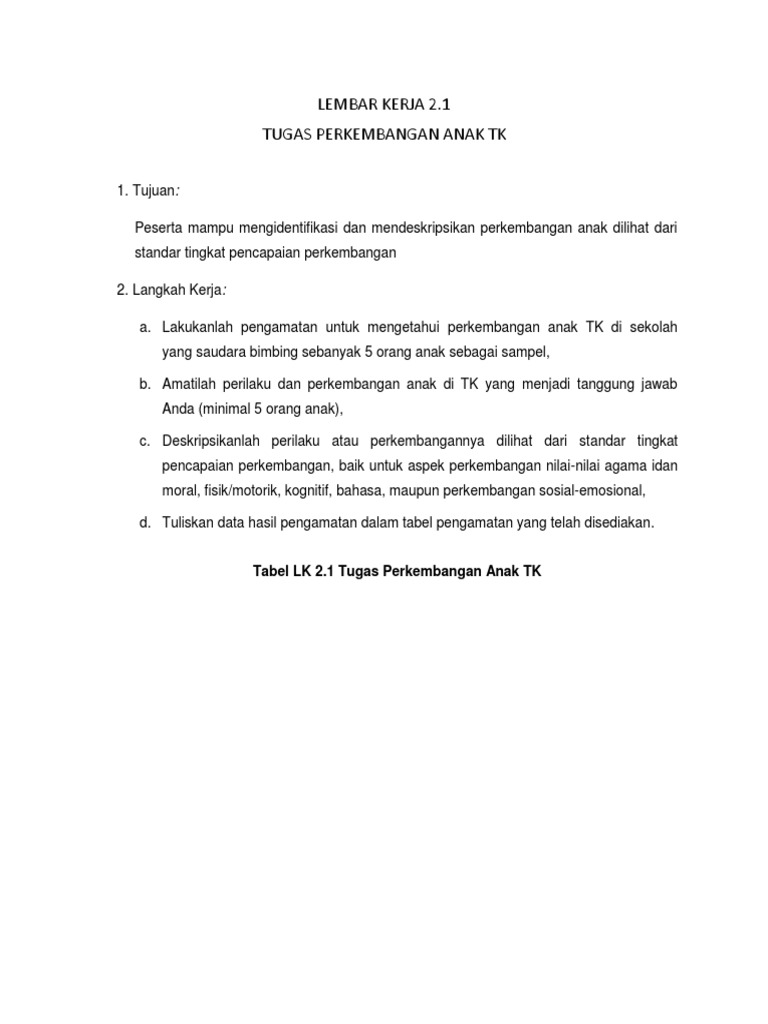 LEMBAR KERJA 2.1

TUGAS PERKEMBANGAN ANAK TK

1. Tujuan:

Peserta mampu mengidentifikasi dan mendeskripsikan perkembangan anak dilihat dari standar tingkat pencapaian perkembangan

2. Langkah Kerja:

a. Lakukanlah pengamatan untuk mengetahui perkembangan anak TK di sekolah yang saudara bimbing sebanyak 5 orang anak sebagai sampel,

b. Amatilah perilaku dan perkembangan anak di TK yang menjadi tanggung jawab Anda (minimal 5 orang anak),

c. Deskripsikanlah perilaku atau perkembangannya dilihat dari standar tingkat pencapaian perkembangan, baik untuk aspek perkembangan nilai-nilai agama idan moral, fisik/motorik, kognitif, bahasa, maupun perkembangan sosial-emosional,

d. Tuliskan data hasil pengamatan dalam tabel pengamatan yang telah disediakan.

Tabel LK 2.1 Tugas Perkembangan Anak TK